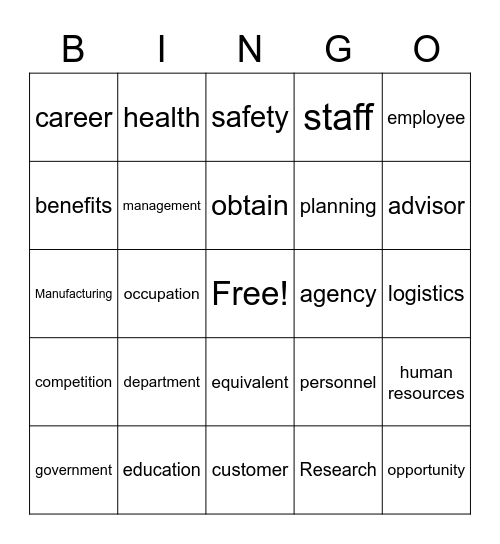 | B | I | N | G | O |
|---|---|---|---|---|
| career | health | safety | staff | employee |
| benefits | management | obtain | planning | advisor |
| Manufacturing | occupation | Free! | agency | logistics |
| competition | department | equivalent | personnel | human resources |
| government | education | customer | Research | opportunity |